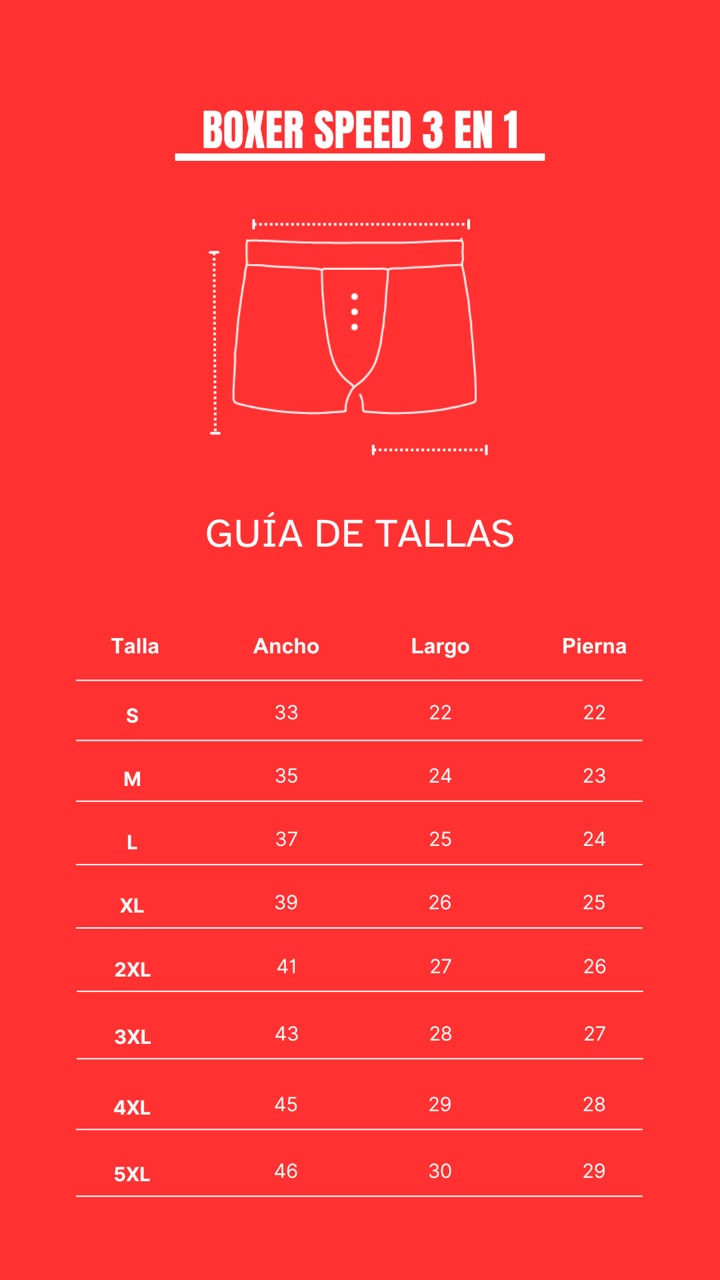 BOXER SPEED 3 EN 1

GUÍA DE TALLAS

| Talla | Ancho | Largo | Pierna |
|---|---|---|---|
| S | 33 | 22 | 22 |
| M | 35 | 24 | 23 |
| L | 37 | 25 | 24 |
| XL | 39 | 26 | 25 |
| 2XL | 41 | 27 | 26 |
| 3XL | 43 | 28 | 27 |
| 4XL | 45 | 29 | 28 |
| 5XL | 46 | 30 | 29 |